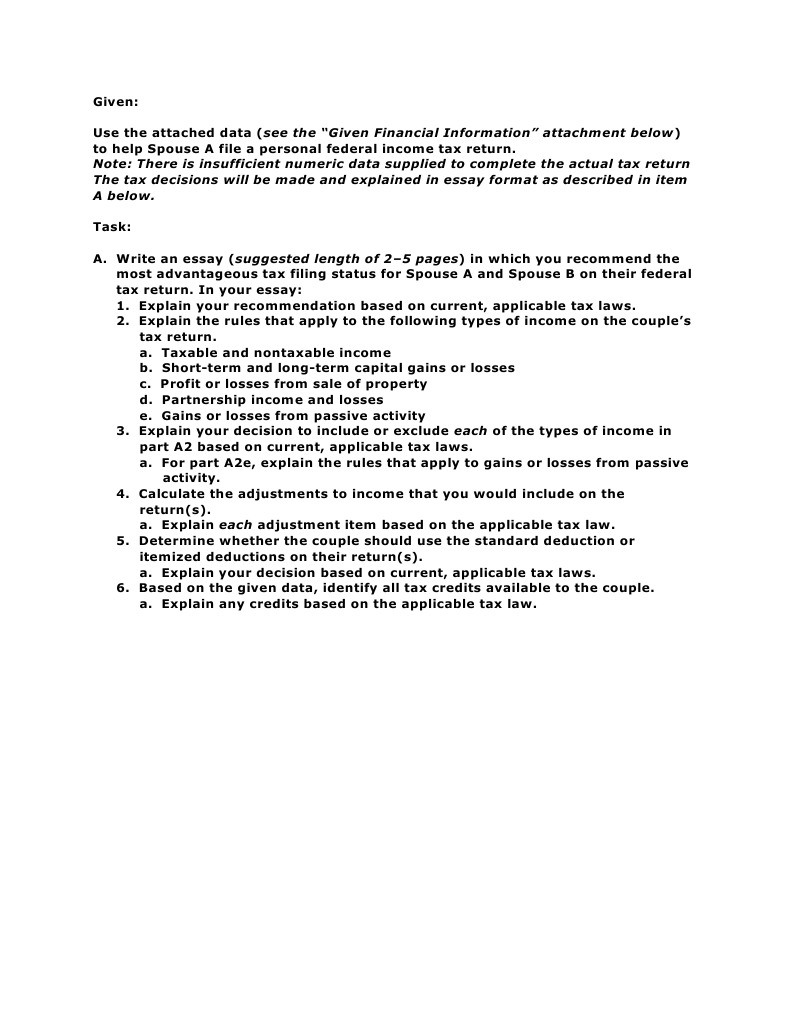 Given:

Use the attached data (see the "Given Financial Information" attachment below) to help Spouse A file a personal federal income tax return.
Note: There is insufficient numeric data supplied to complete the actual tax return The tax decisions will be made and explained in essay format as described in item A below.

Task:

A. Write an essay (suggested length of 2–5 pages) in which you recommend the most advantageous tax filing status for Spouse A and Spouse B on their federal tax return. In your essay:
1. Explain your recommendation based on current, applicable tax laws.
2. Explain the rules that apply to the following types of income on the couple's tax return.
a. Taxable and nontaxable income
b. Short-term and long-term capital gains or losses
c. Profit or losses from sale of property
d. Partnership income and losses
e. Gains or losses from passive activity
3. Explain your decision to include or exclude each of the types of income in part A2 based on current, applicable tax laws.
a. For part A2e, explain the rules that apply to gains or losses from passive activity.
4. Calculate the adjustments to income that you would include on the return(s).
a. Explain each adjustment item based on the applicable tax law.
5. Determine whether the couple should use the standard deduction or itemized deductions on their return(s).
a. Explain your decision based on current, applicable tax laws.
6. Based on the given data, identify all tax credits available to the couple.
a. Explain any credits based on the applicable tax law.